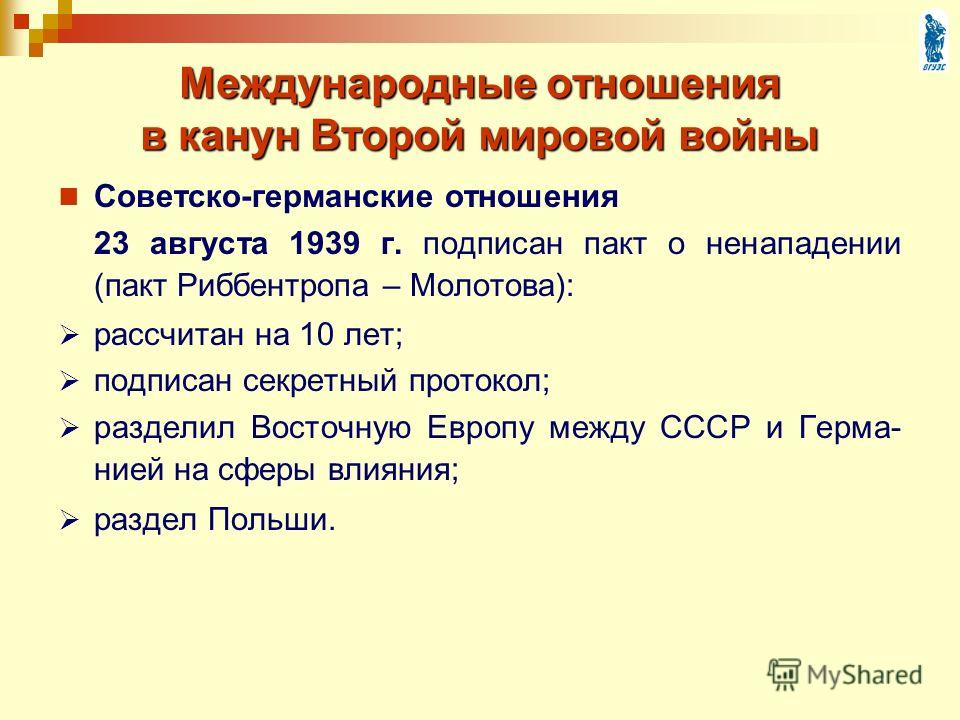 ВГУЭС

Международные отношения в канун Второй мировой войны

Советско-германские отношения

23 августа 1939 г. подписан пакт о ненападении (пакт Риббентропа – Молотова):

рассчитан на 10 лет;

подписан секретный протокол;

разделил Восточную Европу между СССР и Германией на сферы влияния;

раздел Польши.

MyShared